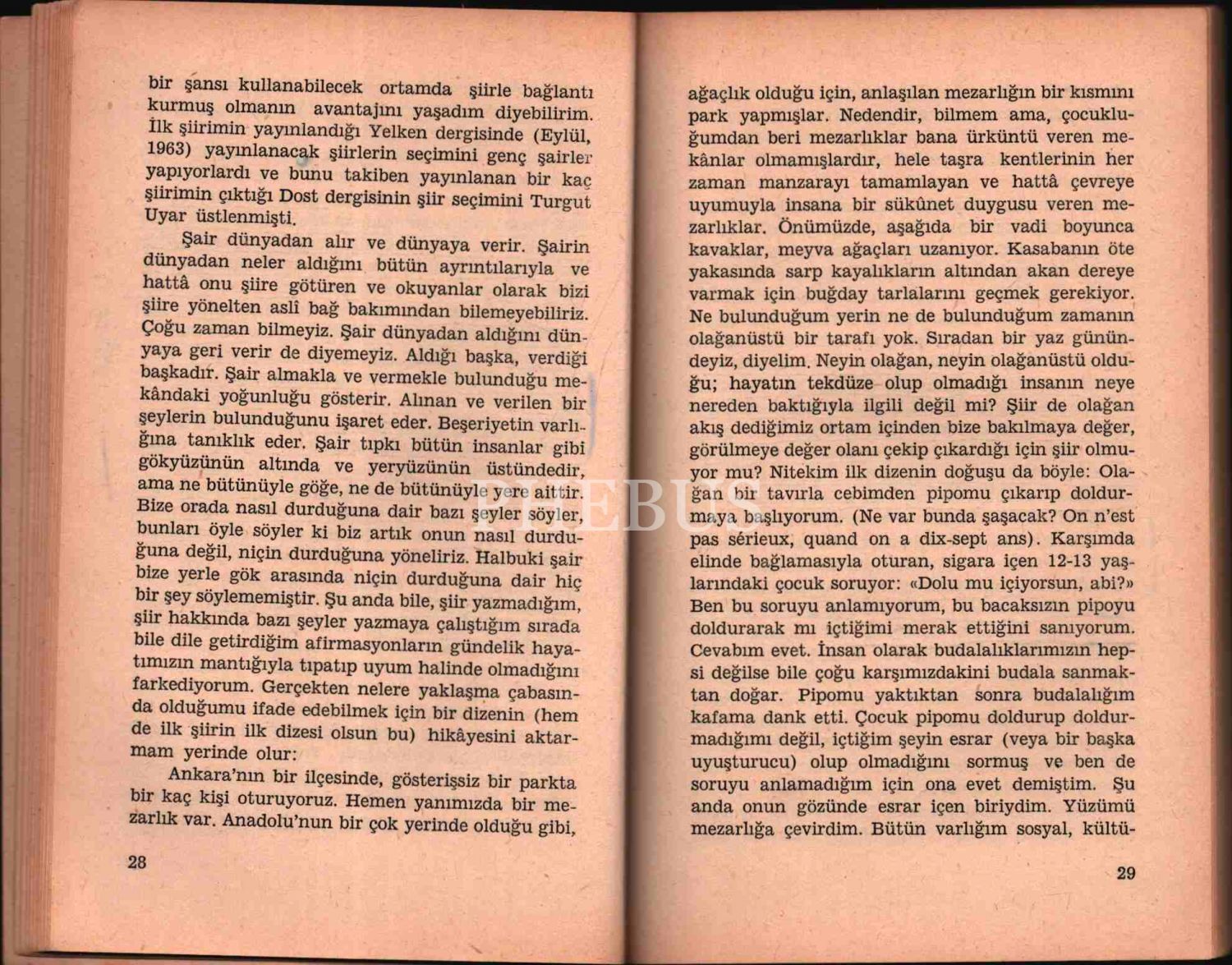 bir şansı kullanabilecek ortamda şiirle bağlantı kurmuş olmanın avantajını yaşadım diyebilirim. İlk şiirimin yayınlandığı Yelken dergisinde (Eylül, 1963) yayınlanacak şiirlerin seçimini genç şairler yapıyorlardı ve bunu takiben yayınlanan bir kaç şiirimin çıktığı Dost dergisinin şiir seçimini Turgut Uyar üstlenmişti.

Şair dünyadan alır ve dünyaya verir. Şairin dünyadan neler aldığını bütün ayrıntılarıyla ve hattâ onu şiire götüren ve okuyanlar olarak bizi şiire yönelten asli bağ bakımından bilemeyebiliriz. Çoğu zaman bilmeyiz. Şair dünyadan aldığını dünyaya geri verir de diyemeyiz. Aldığı başka, verdiği başkadır. Şair almakla ve vermekle bulunduğu mekândaki yoğunluğu gösterir. Alınan ve verilen bir şeylerin bulunduğunu işaret eder. Beşeriyetin varlığına tanıklık eder. Şair tıpkı bütün insanlar gibi gökyüzünün altında ve yeryüzünün üstündedir, ama ne bütünüyle göğe, ne de bütünüyle yere aittir. Bize orada nasıl durduğuna dair bazı şeyler söyler, bunları öyle söyler ki biz artık onun nasıl durduğuna değil, niçin durduğuna yöneliriz. Halbuki şair bize yerle gök arasında niçin durduğuna dair hiç bir şey söylememiştir. Şu anda bile, şiir yazmadığım, şiir hakkında bazı şeyler yazmaya çalıştığım sırada bile dile getirdiğim afirmasyonların gündelik hayatımızın mantığıyla tıpatıp uyum halinde olmadığını farkediyorum. Gerçekten nelere yaklaşma çabasında olduğumu ifade edebilmek için bir dizenin (hem de ilk şiirin ilk dizesi olsun bu) hikâyesini aktarmam yerinde olur:

Ankara'nın bir ilçesinde, gösterişsiz bir parkta bir kaç kişi oturuyoruz. Hemen yanımızda bir mezarlık var. Anadolu'nun bir çok yerinde olduğu gibi,

28

ağaçlık olduğu için, anlaşılan mezarlığın bir kısmını park yapmışlar. Nedendir, bilmem ama, çocukluğumdan beri mezarlıklar bana ürküntü veren mekânlar olmamışlardır, hele taşra kentlerinin her zaman manzarayı tamamlayan ve hattâ çevreye uyumuyla insana bir sükûnet duygusu veren mezarlıklar. Önümüzde, aşağıda bir vadi boyunca kavaklar, meyva ağaçları uzanıyor. Kasabanın öte yakasında sarp kayalıkların altından akan dereye varmak için buğday tarlalarını geçmek gerekiyor. Ne bulunduğum yerin ne de bulunduğum zamanın olağanüstü bir tarafı yok. Sıradan bir yaz günündeyiz, diyelim. Neyin olağan, neyin olağanüstü olduğu; hayatın tekdüze olup olmadığı insanın neye nereden baktığıyla ilgili değil mi? Şiir de olağan akış dediğimiz ortam içinden bize bakılmaya değer, görülmeye değer olanı çekip çıkardığı için şiir olmuyor mu? Nitekim ilk dizenin doğuşu da böyle: Olağan bir tavırla cebimden pipomu çıkarıp doldurmaya başlıyorum. (Ne var bunda şaşacak? On n'est pas sérieux, quand on a dix-sept ans). Karşımda elinde bağlamasıyla oturan, sigara içen 12-13 yaşlarındaki çocuk soruyor: «Dolu mu içiyorsun, abi?» Ben bu soruyu anlamıyorum, bu bacaksızın pipoyu doldurarak mı içtiğimi merak ettiğini sanıyorum. Cevabım evet. İnsan olarak budalalıklarımızın hepsi değilse bile çoğu karşımızdakini budala sanmaktan doğar. Pipomu yaktıktan sonra budalalığım kafama dank etti. Çocuk pipomu doldurup doldurmadığımı değil, içtiğim şeyin esrar (veya bir başka uyuşturucu) olup olmadığını sormuş ve ben de soruyu anlamadığım için ona evet demiştim. Şu anda onun gözünde esrar içen biriydim. Yüzümü mezarlığa çevirdim. Bütün varlığım sosyal, kültü-

29